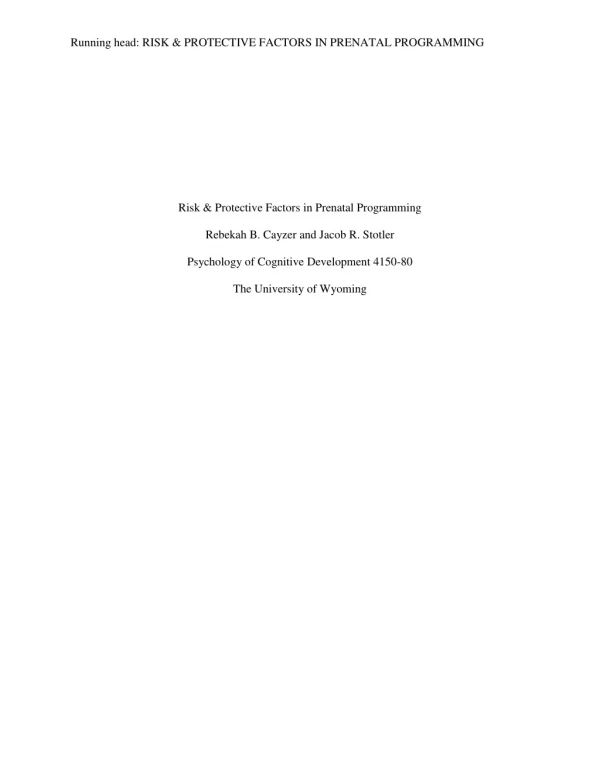 Running head: RISK & PROTECTIVE FACTORS IN PRENATAL PROGRAMMING

Risk & Protective Factors in Prenatal Programming

Rebekah B. Cayzer and Jacob R. Stotler

Psychology of Cognitive Development 4150-80

The University of Wyoming